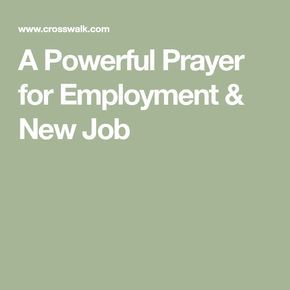 www.crosswalk.com

A Powerful Prayer for Employment & New Job